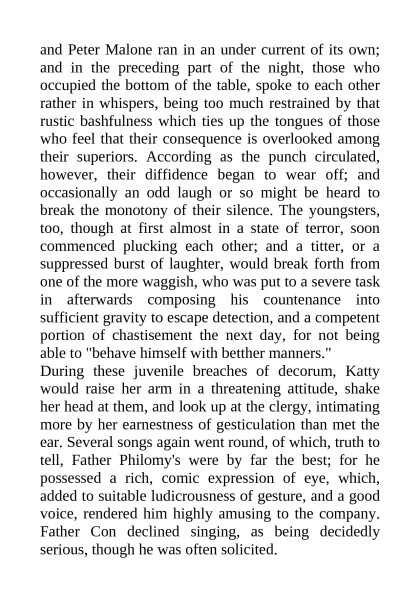 and Peter Malone ran in an under current of its own; and in the preceding part of the night, those who occupied the bottom of the table, spoke to each other rather in whispers, being too much restrained by that rustic bashfulness which ties up the tongues of those who feel that their consequence is overlooked among their superiors. According as the punch circulated, however, their diffidence began to wear off; and occasionally an odd laugh or so might be heard to break the monotony of their silence. The youngsters, too, though at first almost in a state of terror, soon commenced plucking each other; and a titter, or a suppressed burst of laughter, would break forth from one of the more waggish, who was put to a severe task in afterwards composing his countenance into sufficient gravity to escape detection, and a competent portion of chastisement the next day, for not being able to "behave himself with betther manners."
During these juvenile breaches of decorum, Katty would raise her arm in a threatening attitude, shake her head at them, and look up at the clergy, intimating more by her earnestness of gesticulation than met the ear. Several songs again went round, of which, truth to tell, Father Philomy's were by far the best; for he possessed a rich, comic expression of eye, which, added to suitable ludicrousness of gesture, and a good voice, rendered him highly amusing to the company. Father Con declined singing, as being decidedly serious, though he was often solicited.